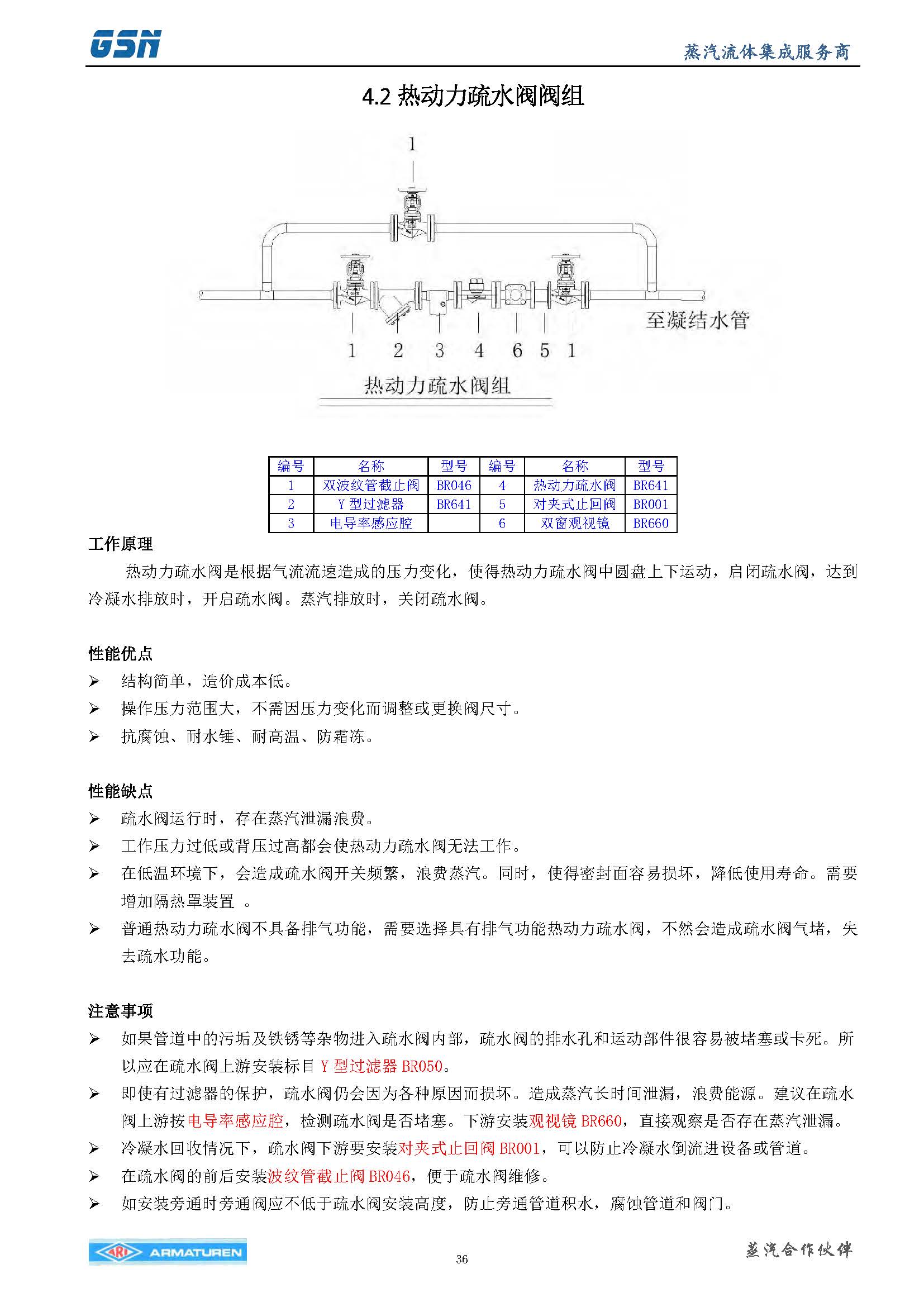 GSN

蒸汽流体集成服务商

4.2 热动力疏水阀阀组

1

至凝结水管

1 2 3 4 6 5 1

热动力疏水阀组

| 编号 | 名称 | 型号 | 编号 | 名称 | 型号 |
|---|---|---|---|---|---|
| 1 | 双波纹管截止阀 | BR046 | 4 | 热动力疏水阀 | BR641 |
| 2 | Y 型过滤器 | BR641 | 5 | 对夹式止回阀 | BR001 |
| 3 | 电导率感应腔 |  | 6 | 双窗观视镜 | BR660 |

工作原理

热动力疏水阀是根据气流流速造成的压力变化，使得热动力疏水阀中圆盘上下运动，启闭疏水阀，达到冷凝水排放时，开启疏水阀。蒸汽排放时，关闭疏水阀。

性能优点

➢ 结构简单，造价成本低。

➢ 操作压力范围大，不需因压力变化而调整或更换阀尺寸。

➢ 抗腐蚀、耐水锤、耐高温、防霜冻。

性能缺点

➢ 疏水阀运行时，存在蒸汽泄漏浪费。

➢ 工作压力过低或背压过高都会使热动力疏水阀无法工作。

➢ 在低温环境下，会造成疏水阀开关频繁，浪费蒸汽。同时，使得密封面容易损坏，降低使用寿命。需要增加隔热罩装置 。

➢ 普通热动力疏水阀不具备排气功能，需要选择具有排气功能热动力疏水阀，不然会造成疏水阀气堵，失去疏水功能。

注意事项

➢ 如果管道中的污垢及铁锈等杂物进入疏水阀内部，疏水阀的排水孔和运动部件很容易被堵塞或卡死。所以应在疏水阀上游安装标目 Y 型过滤器 BR050。

➢ 即使有过滤器的保护，疏水阀仍会因为各种原因而损坏。造成蒸汽长时间泄漏，浪费能源。建议在疏水阀上游按电导率感应腔，检测疏水阀是否堵塞。下游安装观视镜 BR660，直接观察是否存在蒸汽泄漏。

➢ 冷凝水回收情况下，疏水阀下游要安装对夹式止回阀 BR001，可以防止冷凝水倒流进设备或管道。

➢ 在疏水阀的前后安装波纹管截止阀 BR046，便于疏水阀维修。

➢ 如安装旁通时旁通阀应不低于疏水阀安装高度，防止旁通管道积水，腐蚀管道和阀门。

ARI ARMATUREN

36

蒸汽合作伙伴